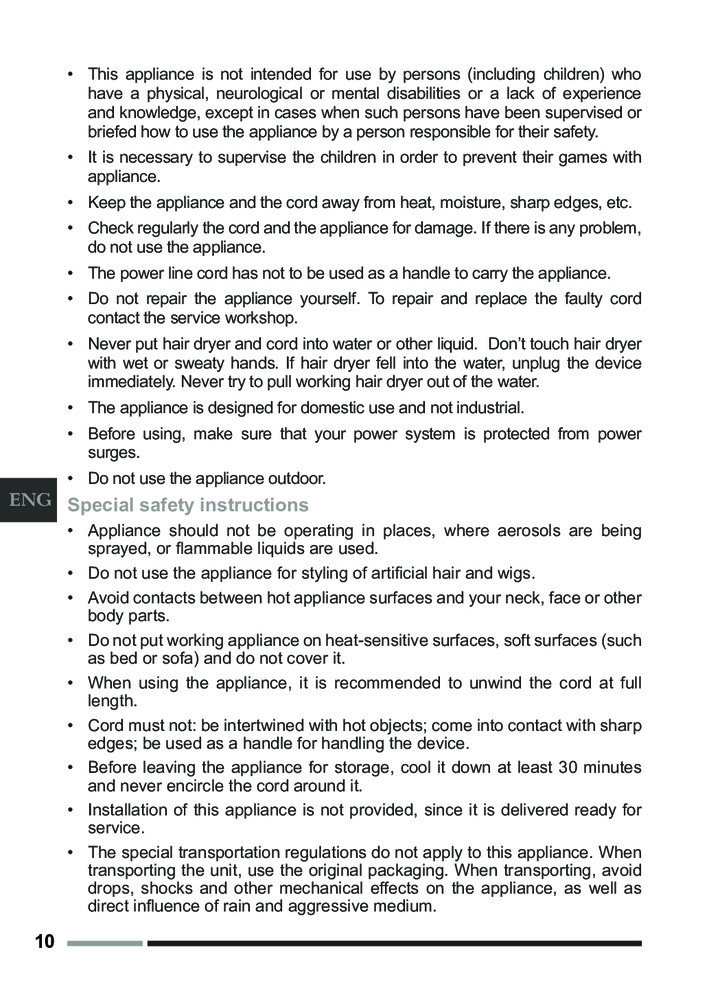 • This appliance is not intended for use by persons (including children) who have a physical, neurological or mental disabilities or a lack of experience and knowledge, except in cases when such persons have been supervised or briefed how to use the appliance by a person responsible for their safety.

• It is necessary to supervise the children in order to prevent their games with appliance.

• Keep the appliance and the cord away from heat, moisture, sharp edges, etc.

• Check regularly the cord and the appliance for damage. If there is any problem, do not use the appliance.

• The power line cord has not to be used as a handle to carry the appliance.

• Do not repair the appliance yourself. To repair and replace the faulty cord contact the service workshop.

• Never put hair dryer and cord into water or other liquid. Don't touch hair dryer with wet or sweaty hands. If hair dryer fell into the water, unplug the device immediately. Never try to pull working hair dryer out of the water.

• The appliance is designed for domestic use and not industrial.

• Before using, make sure that your power system is protected from power surges.

• Do not use the appliance outdoor.

ENG

Special safety instructions

• Appliance should not be operating in places, where aerosols are being sprayed, or flammable liquids are used.

• Do not use the appliance for styling of artificial hair and wigs.

• Avoid contacts between hot appliance surfaces and your neck, face or other body parts.

• Do not put working appliance on heat-sensitive surfaces, soft surfaces (such as bed or sofa) and do not cover it.

• When using the appliance, it is recommended to unwind the cord at full length.

• Cord must not: be intertwined with hot objects; come into contact with sharp edges; be used as a handle for handling the device.

• Before leaving the appliance for storage, cool it down at least 30 minutes and never encircle the cord around it.

• Installation of this appliance is not provided, since it is delivered ready for service.

• The special transportation regulations do not apply to this appliance. When transporting the unit, use the original packaging. When transporting, avoid drops, shocks and other mechanical effects on the appliance, as well as direct influence of rain and aggressive medium.

10